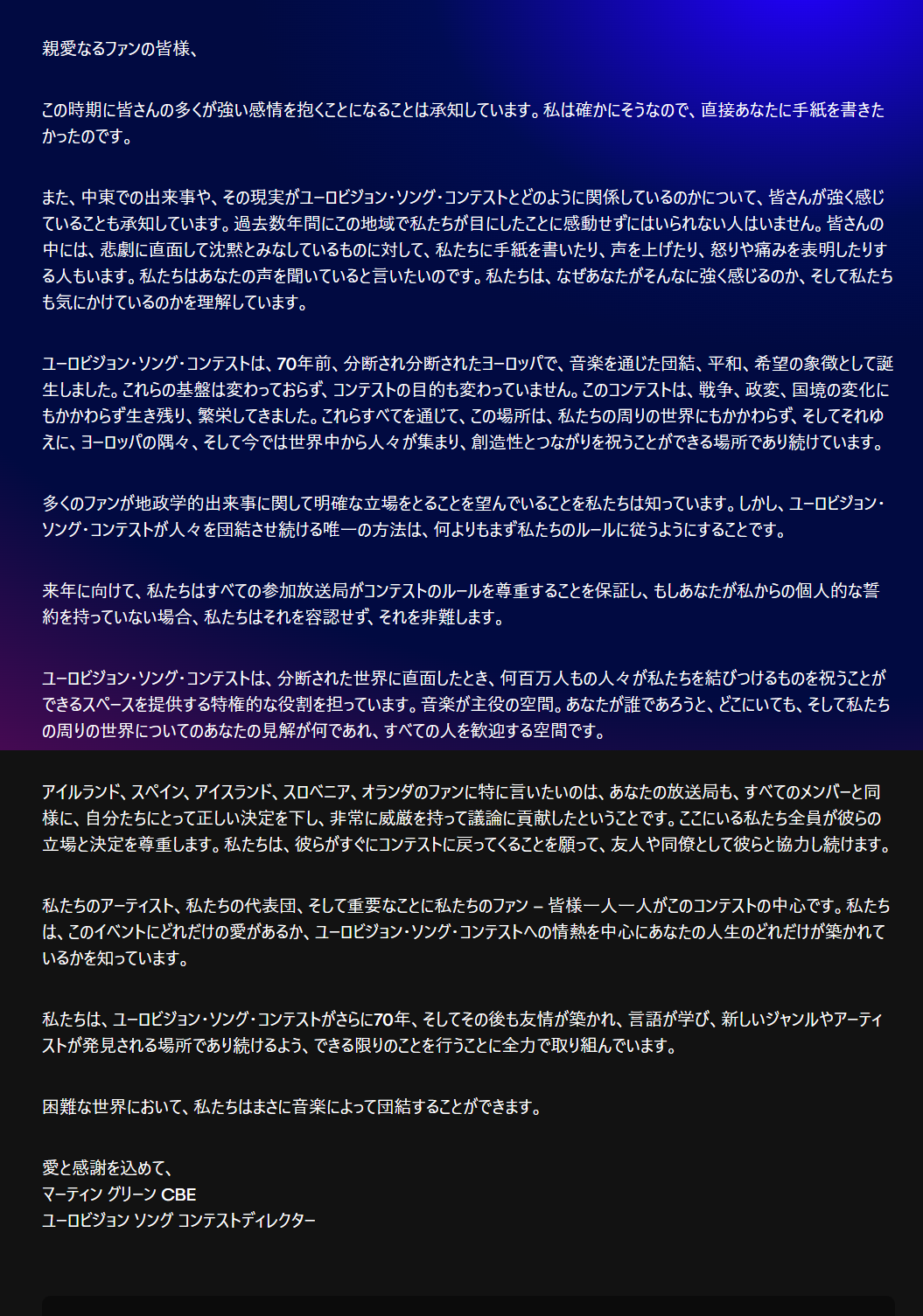 親愛なるファンの皆様、

この時期に皆さんの多くが強い感情を抱くことになることは承知しています。私は確かにそうなので、直接あなたに手紙を書きたかったのです。

また、中東での出来事や、その現実がユーロビジョン・ソング・コンテストとどのように関係しているのかについて、皆さんが強く感じていることも承知しています。過去数年間にこの地域で私たちが目にしたことに感動せずにはいられない人はいません。皆さんの中には、悲劇に直面して沈黙とみなしているものに対して、私たちに手紙を書いたり、声を上げたり、怒りや痛みを表明したりする人もいます。私たちはあなたの声を聞いていると言いたいのです。私たちは、なぜあなたがそんなに強く感じるのか、そして私たちも気にかけているのかを理解しています。

ユーロビジョン・ソング・コンテストは、70年前、分断され分断されたヨーロッパで、音楽を通じた団結、平和、希望の象徴として誕生しました。これらの基盤は変わっておらず、コンテストの目的も変わっていません。このコンテストは、戦争、政変、国境の変化にもかかわらず生き残り、繁栄してきました。これらすべてを通じて、この場所は、私たちの周りの世界にもかかわらず、そしてそれゆえに、ヨーロッパの隅々、そして今では世界中から人々が集まり、創造性とつながりを祝うことができる場所であり続けています。

多くのファンが地政学的出来事に関して明確な立場をとることを望んでいることを私たちは知っています。しかし、ユーロビジョン・ソング・コンテストが人々を団結させ続ける唯一の方法は、何よりもまず私たちのルールに従うようにすることです。

来年に向けて、私たちはすべての参加放送局がコンテストのルールを尊重することを保証し、もしあなたが私からの個人的な誓約を持っていない場合、私たちはそれを容認せず、それを非難します。

ユーロビジョン・ソング・コンテストは、分断された世界に直面したとき、何百万人もの人々が私たちを結びつけるものを祝うことができるスペースを提供する特権的な役割を担っています。音楽が主役の空間。あなたが誰であろうと、どこにいても、そして私たちの周りの世界についてのあなたの見解が何であれ、すべての人を歓迎する空間です。

アイルランド、スペイン、アイスランド、スロベニア、オランダのファンに特に言いたいのは、あなたの放送局も、すべてのメンバーと同様に、自分たちにとって正しい決定を下し、非常に威厳を持って議論に貢献したということです。ここにいる私たち全員が彼らの立場と決定を尊重します。私たちは、彼らがすぐにコンテストに戻ってくることを願って、友人や同僚として彼らと協力し続けます。

私たちのアーティスト、私たちの代表団、そして重要なことに私たちのファン – 皆様一人一人がこのコンテストの中心です。私たちは、このイベントにどれだけの愛があるか、ユーロビジョン・ソング・コンテストへの情熱を中心にあなたの人生のどれだけが築かれているかを知っています。

私たちは、ユーロビジョン・ソング・コンテストがさらに70年、そしてその後も友情が築かれ、言語が学び、新しいジャンルやアーティストが発見される場所であり続けるよう、できる限りのことを行うことに全力で取り組んでいます。

困難な世界において、私たちはまさに音楽によって団結することができます。

愛と感謝を込めて、
マーティン グリーン CBE
ユーロビジョン ソング コンテストディレクター